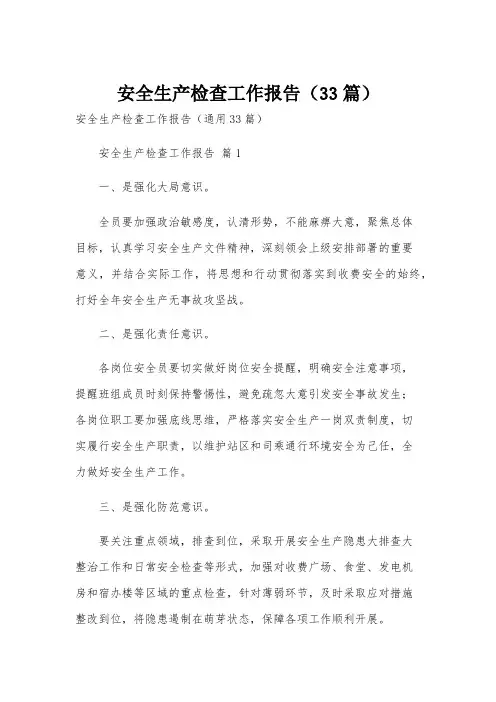 安全生产检查工作报告（33篇）

安全生产检查工作报告（通用33篇）

安全生产检查工作报告 篇1

一、是强化大局意识。

全员要加强政治敏感度，认清形势，不能麻痹大意，聚焦总体目标，认真学习安全生产文件精神，深刻领会上级安排部署的重要意义，并结合实际工作，将思想和行动贯彻落实到收费安全的始终，打好全年安全生产无事故攻坚战。

二、是强化责任意识。

各岗位安全员要切实做好岗位安全提醒，明确安全注意事项，提醒班组成员时刻保持警惕性，避免疏忽大意引发安全事故发生；各岗位职工要加强底线思维，严格落实安全生产一岗双责制度，切实履行安全生产职责，以维护站区和司乘通行环境安全为己任，全力做好安全生产工作。

三、是强化防范意识。

要关注重点领域，排查到位，采取开展安全生产隐患大排查大整治工作和日常安全检查等形式，加强对收费广场、食堂、发电机房和宿办楼等区域的重点检查，针对薄弱环节，及时采取应对措施整改到位，将隐患遏制在萌芽状态，保障各项工作顺利开展。